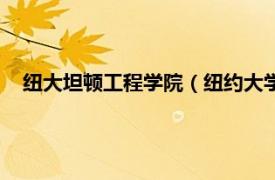 纽大坦顿工程学院（纽约大学